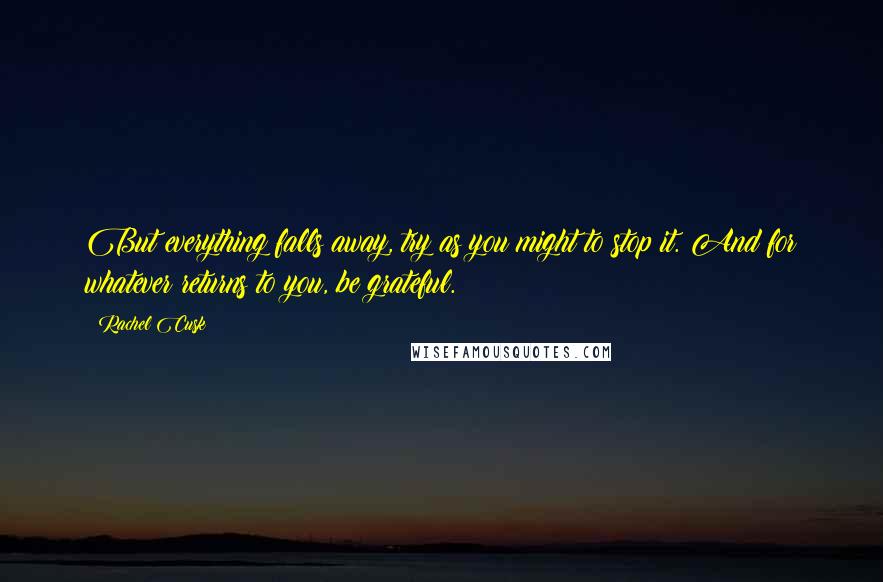 But everything falls away, try as you might to stop it. And for whatever returns to you, be grateful.

Rachel Cusk

WISEFAMOUSQUOTES.COM